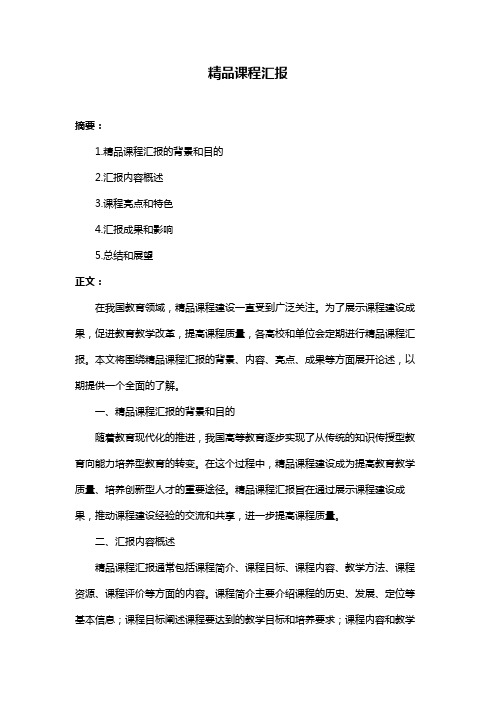 精品课程汇报

摘要：

1.精品课程汇报的背景和目的

2.汇报内容概述

3.课程亮点和特色

4.汇报成果和影响

5.总结和展望

正文：

在我国教育领域，精品课程建设一直受到广泛关注。为了展示课程建设成果，促进教育教学改革，提高课程质量，各高校和单位会定期进行精品课程汇报。本文将围绕精品课程汇报的背景、内容、亮点、成果等方面展开论述，以期提供一个全面的了解。

一、精品课程汇报的背景和目的

随着教育现代化的推进，我国高等教育逐步实现了从传统的知识传授型教育向能力培养型教育的转变。在这个过程中，精品课程建设成为提高教育教学质量、培养创新型人才的重要途径。精品课程汇报旨在通过展示课程建设成果，推动课程建设经验的交流和共享，进一步提高课程质量。

二、汇报内容概述

精品课程汇报通常包括课程简介、课程目标、课程内容、教学方法、课程资源、课程评价等方面的内容。课程简介主要介绍课程的历史、发展、定位等基本信息；课程目标阐述课程要达到的教学目标和培养要求；课程内容和教学